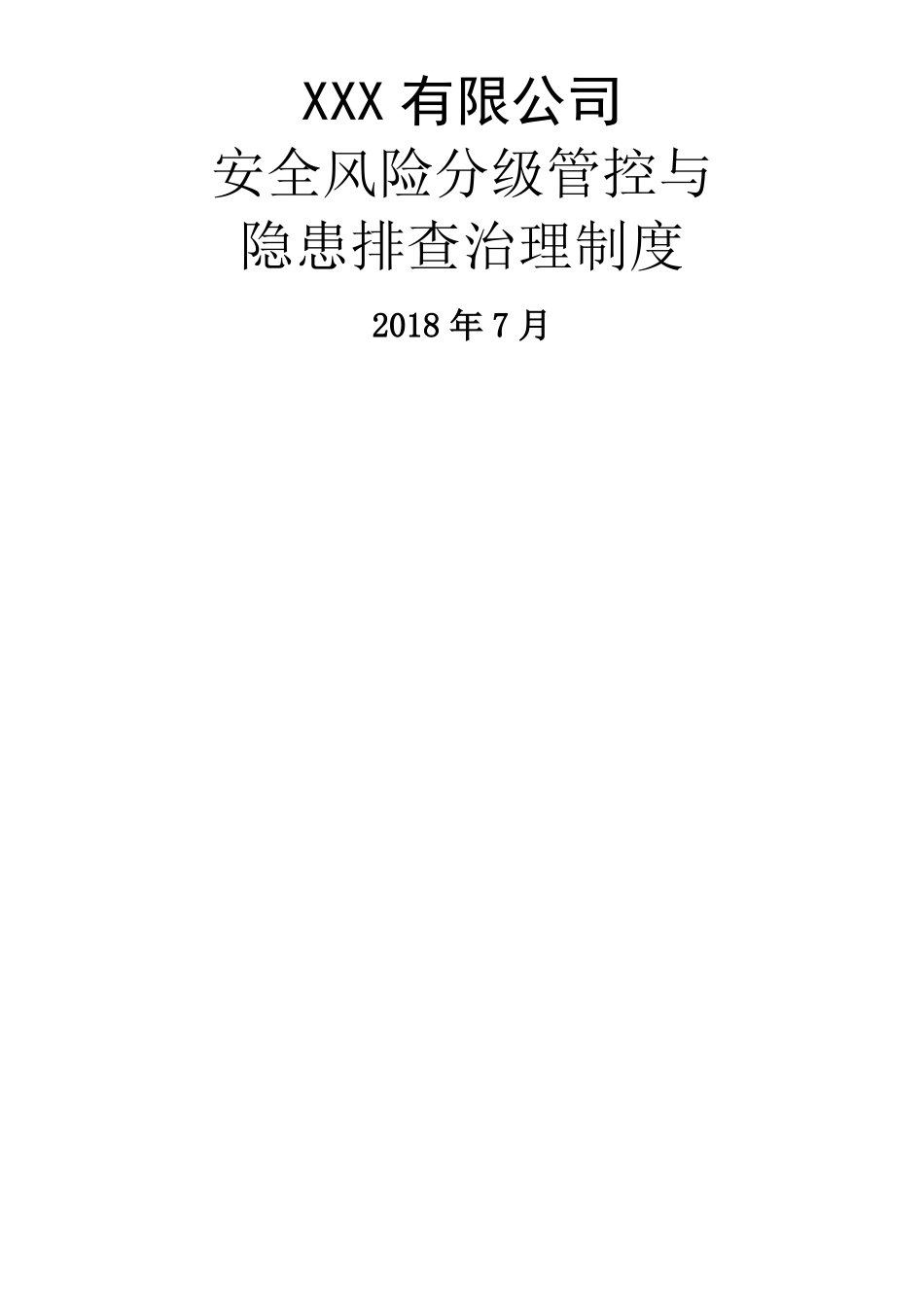 XXX 有限公司
安全风险分级管控与
隐患排查治理制度

2018 年 7 月